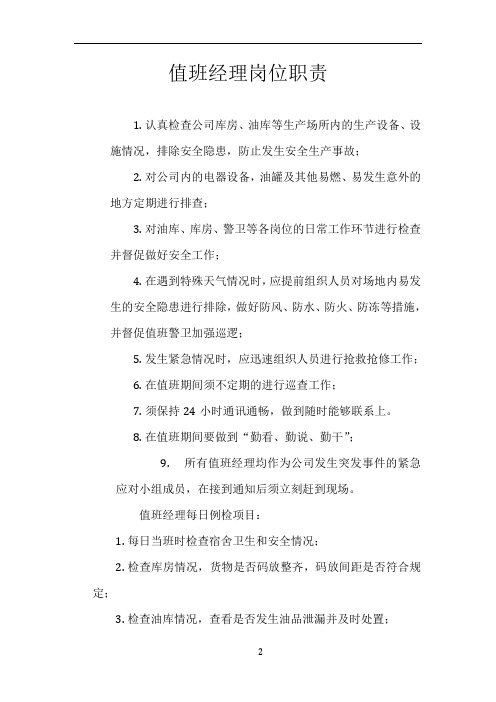 值班经理岗位职责

1. 认真检查公司库房、油库等生产场所内的生产设备、设施情况，排除安全隐患，防止发生安全生产事故；

2. 对公司内的电器设备，油罐及其他易燃、易发生意外的地方定期进行排查；

3. 对油库、库房、警卫等各岗位的日常工作环节进行检查并督促做好安全工作；

4. 在遇到特殊天气情况时，应提前组织人员对场地内易发生的安全隐患进行排除，做好防风、防水、防火、防冻等措施，并督促值班警卫加强巡逻；

5. 发生紧急情况时，应迅速组织人员进行抢救抢修工作；

6. 在值班期间须不定期的进行巡查工作；

7. 须保持 24 小时通讯通畅，做到随时能够联系上。

8. 在值班期间要做到“勤看、勤说、勤干”；

9. 所有值班经理均作为公司发生突发事件的紧急应对小组成员，在接到通知后须立刻赶到现场。

值班经理每日例检项目：

1. 每日当班时检查宿舍卫生和安全情况；

2. 检查库房情况，货物是否码放整齐，码放间距是否符合规定；

3. 检查油库情况，查看是否发生油品泄漏并及时处置；

2